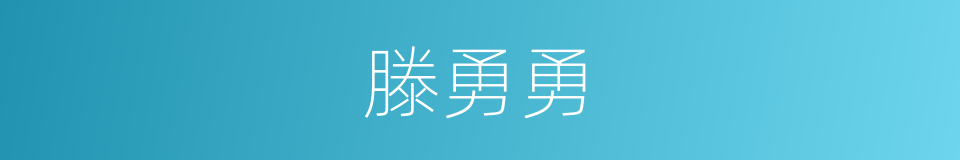 滕勇勇